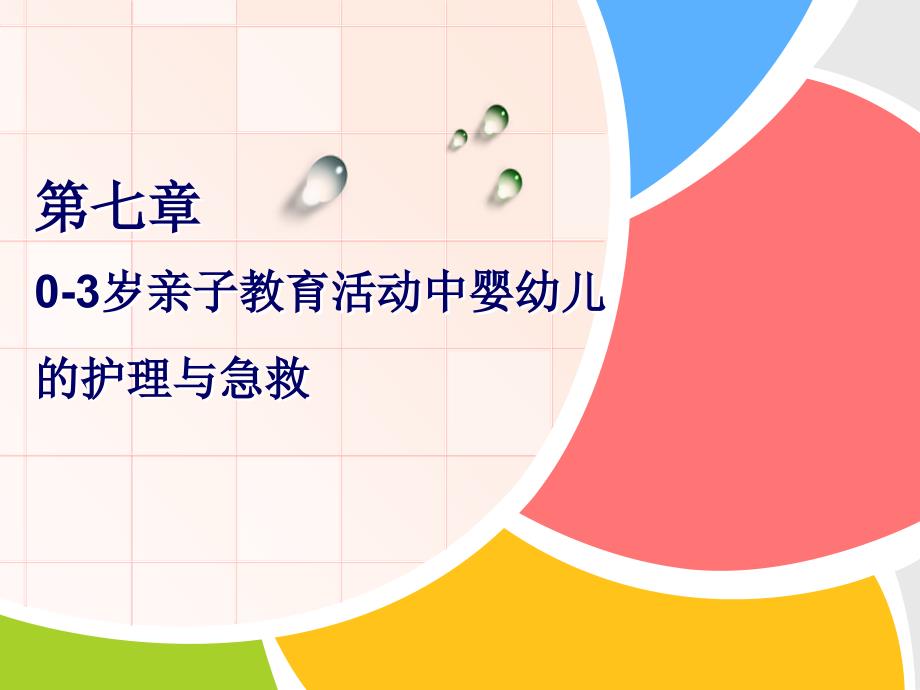 第七章

0-3岁亲子教育活动中婴幼儿的护理与急救